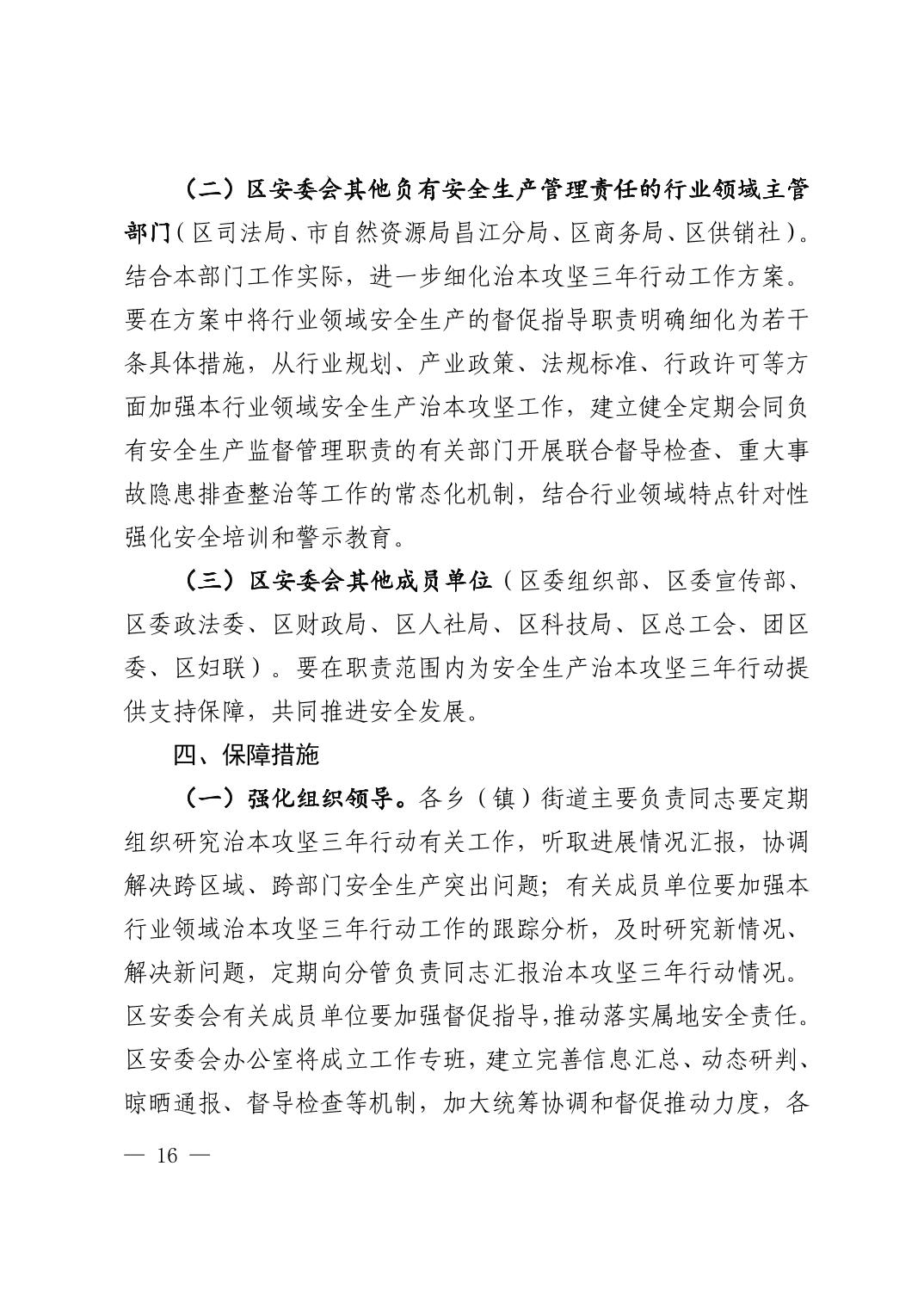 （二）区安委会其他负有安全生产管理责任的行业领域主管部门（区司法局、市自然资源局昌江分局、区商务局、区供销社）。结合本部门工作实际，进一步细化治本攻坚三年行动工作方案。要在方案中将行业领域安全生产的督促指导职责明确细化为若干条具体措施，从行业规划、产业政策、法规标准、行政许可等方面加强本行业领域安全生产治本攻坚工作，建立健全定期会同负有安全生产监督管理职责的有关部门开展联合督导检查、重大事故隐患排查整治等工作的常态化机制，结合行业领域特点针对性强化安全培训和警示教育。

（三）区安委会其他成员单位（区委组织部、区委宣传部、区委政法委、区财政局、区人社局、区科技局、区总工会、团区委、区妇联）。要在职责范围内为安全生产治本攻坚三年行动提供支持保障，共同推进安全发展。

四、保障措施

（一）强化组织领导。各乡（镇）街道主要负责同志要定期组织研究治本攻坚三年行动有关工作，听取进展情况汇报，协调解决跨区域、跨部门安全生产突出问题；有关成员单位要加强本行业领域治本攻坚三年行动工作的跟踪分析，及时研究新情况、解决新问题，定期向分管负责同志汇报治本攻坚三年行动情况。区安委会有关成员单位要加强督促指导，推动落实属地安全责任。区安委会办公室将成立工作专班，建立完善信息汇总、动态研判、晾晒通报、督导检查等机制，加大统筹协调和督促推动力度，各

— 16 —